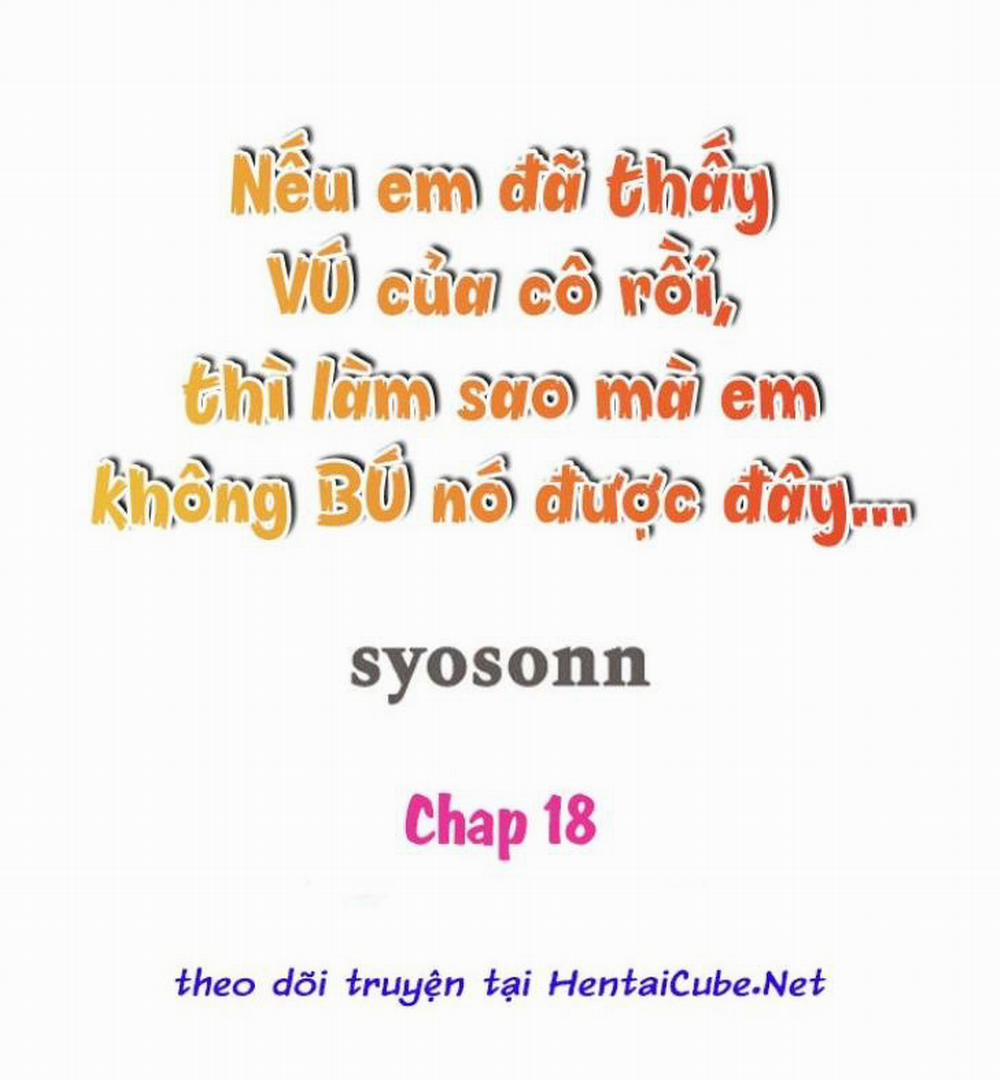 Nếu em đã thấy VÚ của cô rồi, thì làm sao mà em không BÚ nó được đây...

syosonn

Chap 18

theo dõi truyện tại HentaiCube.Net